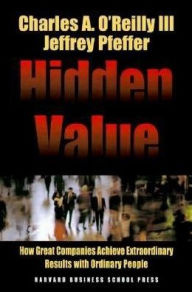 Charles A. O'Reilly III
Jeffrey Pfeffer

Hidden Value

How Great Companies Achieve Extraordinary Results with Ordinary People

HARVARD BUSINESS SCHOOL PRESS